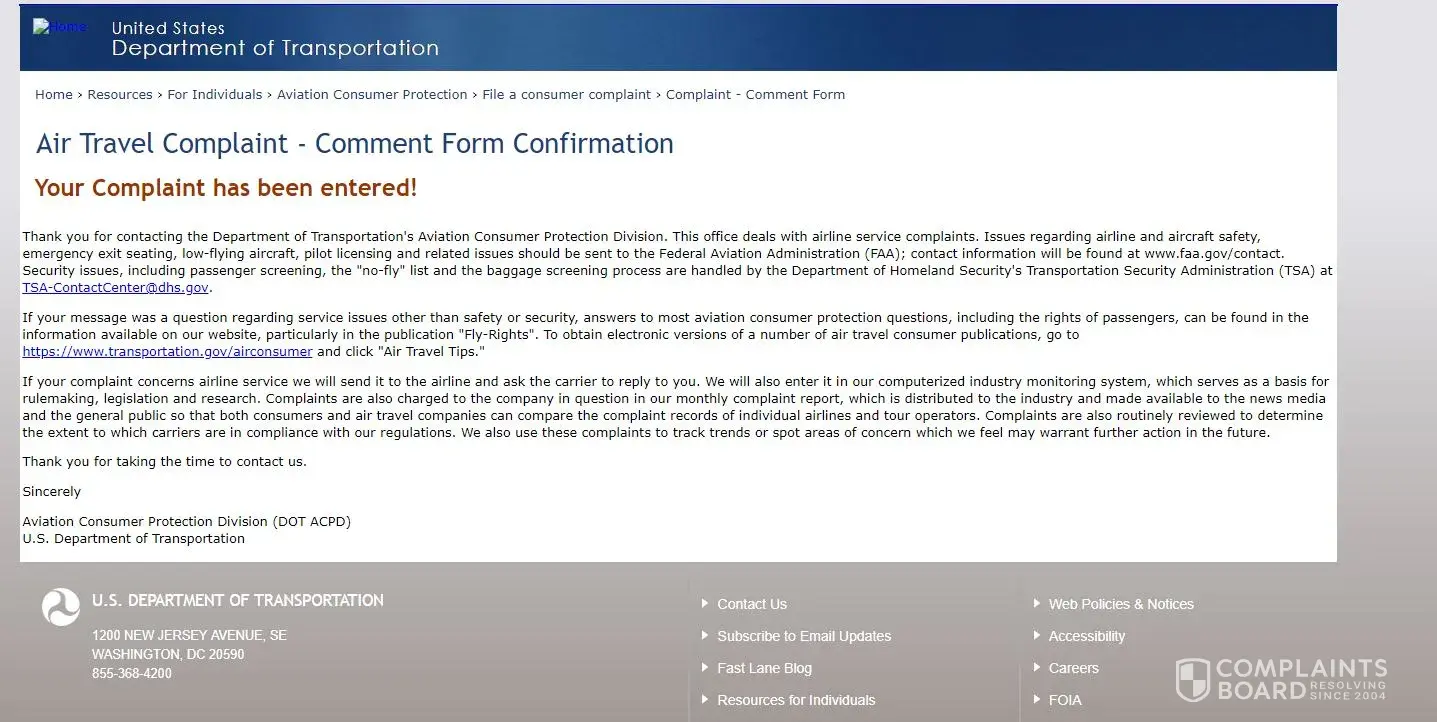 Home United States Department of Transportation

Home › Resources › For Individuals › Aviation Consumer Protection › File a consumer complaint › Complaint - Comment Form

Air Travel Complaint - Comment Form Confirmation

Your Complaint has been entered!

Thank you for contacting the Department of Transportation's Aviation Consumer Protection Division. This office deals with airline service complaints. Issues regarding airline and aircraft safety, emergency exit seating, low-flying aircraft, pilot licensing and related issues should be sent to the Federal Aviation Administration (FAA); contact information will be found at www.faa.gov/contact. Security issues, including passenger screening, the "no-fly" list and the baggage screening process are handled by the Department of Homeland Security's Transportation Security Administration (TSA) at TSA-ContactCenter@dhs.gov.

If your message was a question regarding service issues other than safety or security, answers to most aviation consumer protection questions, including the rights of passengers, can be found in the information available on our website, particularly in the publication "Fly-Rights". To obtain electronic versions of a number of air travel consumer publications, go to https://www.transportation.gov/airconsumer and click "Air Travel Tips."

If your complaint concerns airline service we will send it to the airline and ask the carrier to reply to you. We will also enter it in our computerized industry monitoring system, which serves as a basis for rulemaking, legislation and research. Complaints are also charged to the company in question in our monthly complaint report, which is distributed to the industry and made available to the news media and the general public so that both consumers and air travel companies can compare the complaint records of individual airlines and tour operators. Complaints are also routinely reviewed to determine the extent to which carriers are in compliance with our regulations. We also use these complaints to track trends or spot areas of concern which we feel may warrant further action in the future.

Thank you for taking the time to contact us.

Sincerely

Aviation Consumer Protection Division (DOT ACPD)
U.S. Department of Transportation

U.S. DEPARTMENT OF TRANSPORTATION

1200 NEW JERSEY AVENUE, SE
WASHINGTON, DC 20590
855-368-4200

Contact Us
Subscribe to Email Updates
Fast Lane Blog
Resources for Individuals

Web Policies & Notices
Accessibility
Careers
FOIA

COMPLAINTS BOARD RESOLVING SINCE 2004